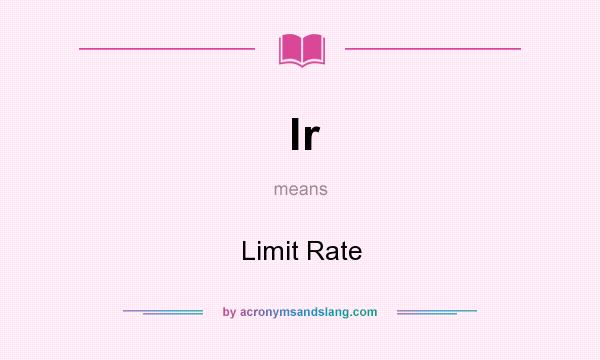 lr

means

Limit Rate

by acronymsandslang.com